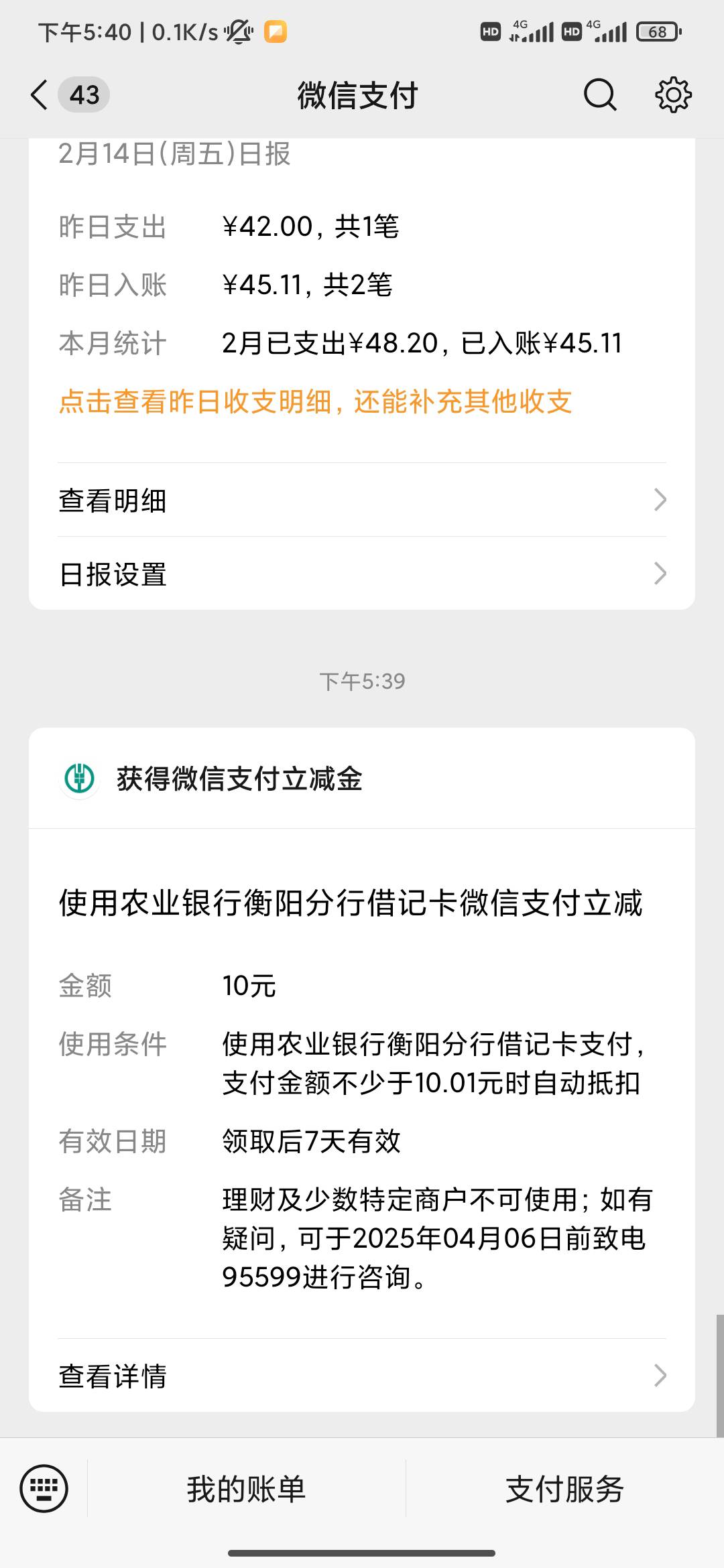 下午5:40 | 0.1K/s

HD 4G HD 4G 68

43

微信支付

2月14日(周五)日报

昨日支出 ¥42.00，共1笔

昨日入账 ¥45.11，共2笔

本月统计 2月已支出¥48.20，已入账¥45.11

点击查看昨日收支明细，还能补充其他收支

查看明细

日报设置

下午5:39

获得微信支付立减金

使用农业银行衡阳分行借记卡微信支付立减

金额 10元

使用条件 使用农业银行衡阳分行借记卡支付，支付金额不少于10.01元时自动抵扣

有效日期 领取后7天有效

备注 理财及少数特定商户不可使用；如有疑问，可于2025年04月06日前致电95599进行咨询。

查看详情

我的账单

支付服务